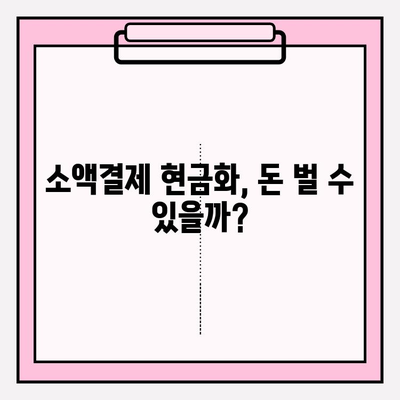 소액결제 현금화, 돈 벌 수 있을까?